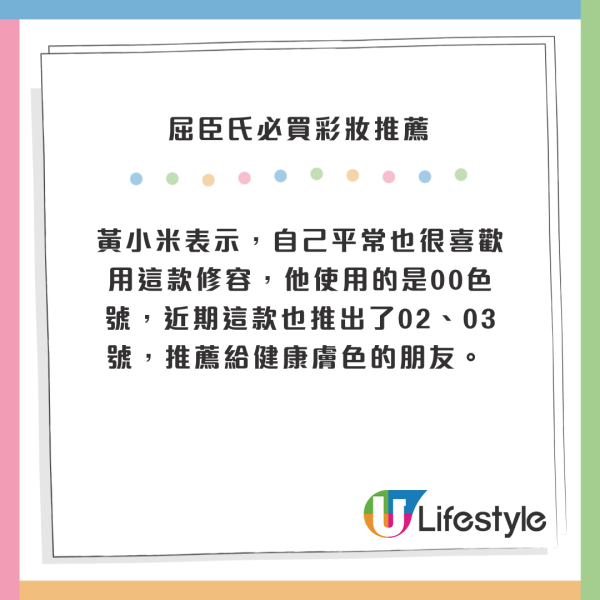 屈臣氏必買彩妝推薦

黃小米表示，自己平常也很喜歡用這款修容，他使用的是00色號，近期這款也推出了02、03號，推薦給健康膚色的朋友。

U Lifestyle